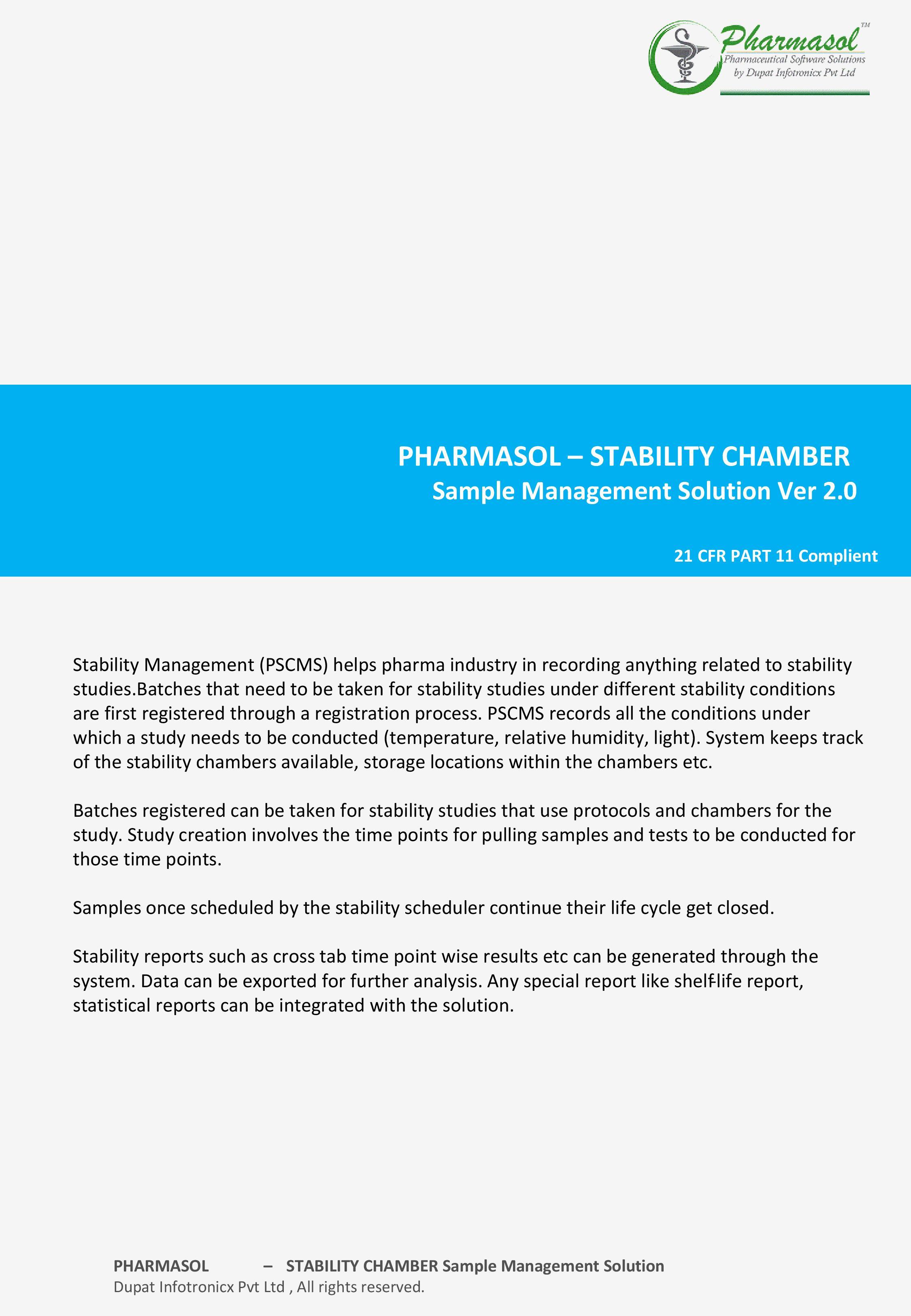 Pharmasol™
Pharmaceutical Software Solutions
by Dupat Infotronicx Pvt Ltd

PHARMASOL – STABILITY CHAMBER
Sample Management Solution Ver 2.0

21 CFR PART 11 Complient

Stability Management (PSCMS) helps pharma industry in recording anything related to stability studies.Batches that need to be taken for stability studies under different stability conditions are first registered through a registration process. PSCMS records all the conditions under which a study needs to be conducted (temperature, relative humidity, light). System keeps track of the stability chambers available, storage locations within the chambers etc.

Batches registered can be taken for stability studies that use protocols and chambers for the study. Study creation involves the time points for pulling samples and tests to be conducted for those time points.

Samples once scheduled by the stability scheduler continue their life cycle get closed.

Stability reports such as cross tab time point wise results etc can be generated through the system. Data can be exported for further analysis. Any special report like shelf-life report, statistical reports can be integrated with the solution.

PHARMASOL – STABILITY CHAMBER Sample Management Solution
Dupat Infotronicx Pvt Ltd , All rights reserved.